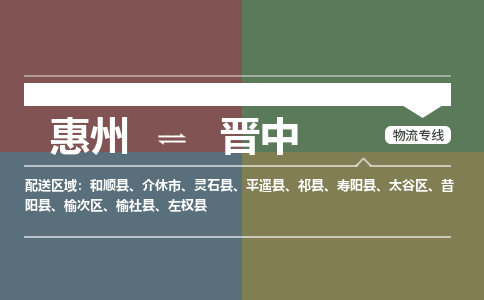 惠州 ⇌ 晋中

物流专线

配送区域：和顺县、介休市、灵石县、平遥县、祁县、寿阳县、太谷区、昔阳县、榆次区、榆社县、左权县